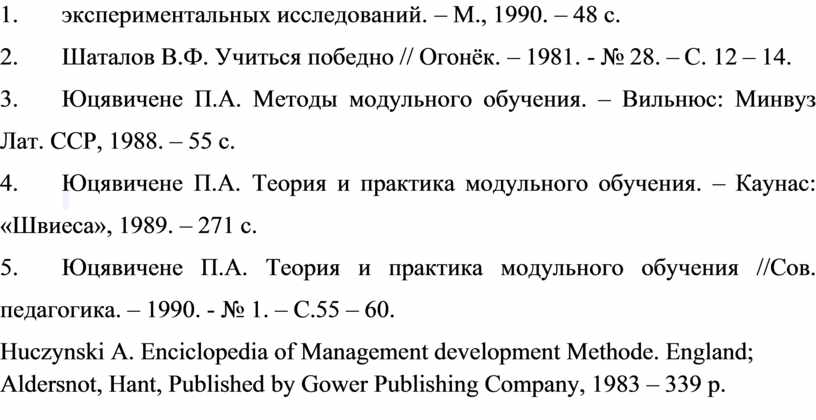 1. экспериментальных исследований. – М., 1990. – 48 с.

2. Шаталов В.Ф. Учиться победно // Огонёк. – 1981. - № 28. – С. 12 – 14.

3. Юцявичене П.А. Методы модульного обучения. – Вильнюс: Минвуз Лат. ССР, 1988. – 55 с.

4. Юцявичене П.А. Теория и практика модульного обучения. – Каунас: «Швиеса», 1989. – 271 с.

5. Юцявичене П.А. Теория и практика модульного обучения //Сов. педагогика. – 1990. - № 1. – С.55 – 60.

Huczynski A. Enciclopedia of Management development Methode. England; Aldersnot, Hant, Published by Gower Publishing Company, 1983 – 339 p.